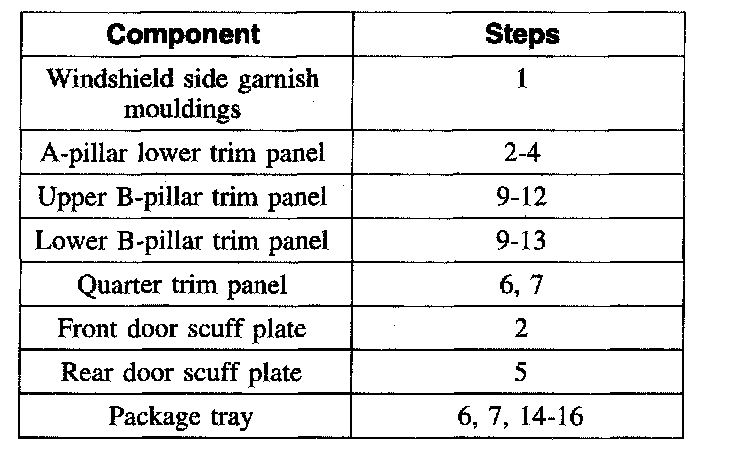 | Component | Steps |
|---|---|
| Windshield side garnish mouldings | 1 |
| A-pillar lower trim panel | 2-4 |
| Upper B-pillar trim panel | 9-12 |
| Lower B-pillar trim panel | 9-13 |
| Quarter trim panel | 6, 7 |
| Front door scuff plate | 2 |
| Rear door scuff plate | 5 |
| Package tray | 6, 7, 14-16 |